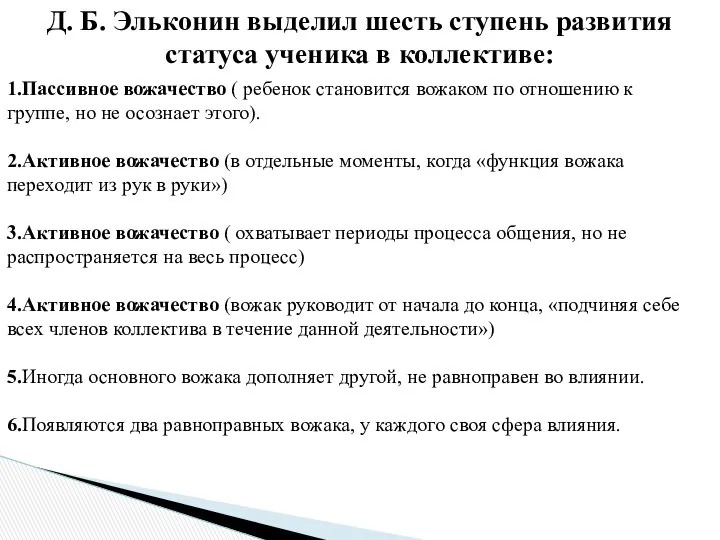 Д. Б. Эльконин выделил шесть ступень развития статуса ученика в коллективе:

1.Пассивное вожачество ( ребенок становится вожаком по отношению к группе, но не осознает этого).

2.Активное вожачество (в отдельные моменты, когда «функция вожака переходит из рук в руки»)

3.Активное вожачество ( охватывает периоды процесса общения, но не распространяется на весь процесс)

4.Активное вожачество (вожак руководит от начала до конца, «подчиняя себе всех членов коллектива в течение данной деятельности»)

5.Иногда основного вожака дополняет другой, не равноправен во влиянии.

6.Появляются два равноправных вожака, у каждого своя сфера влияния.